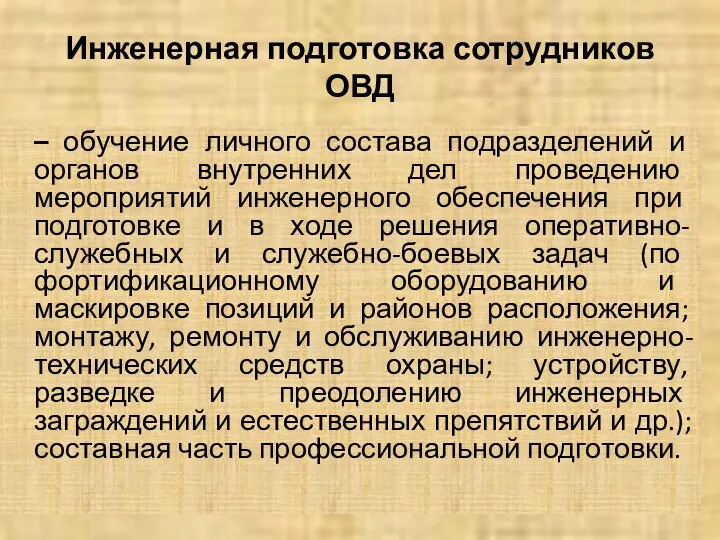 Инженерная подготовка сотрудников ОВД

– обучение личного состава подразделений и органов внутренних дел проведению мероприятий инженерного обеспечения при подготовке и в ходе решения оперативно-служебных и служебно-боевых задач (по фортификационному оборудованию и маскировке позиций и районов расположения; монтажу, ремонту и обслуживанию инженерно-технических средств охраны; устройству, разведке и преодолению инженерных заграждений и естественных препятствий и др.); составная часть профессиональной подготовки.